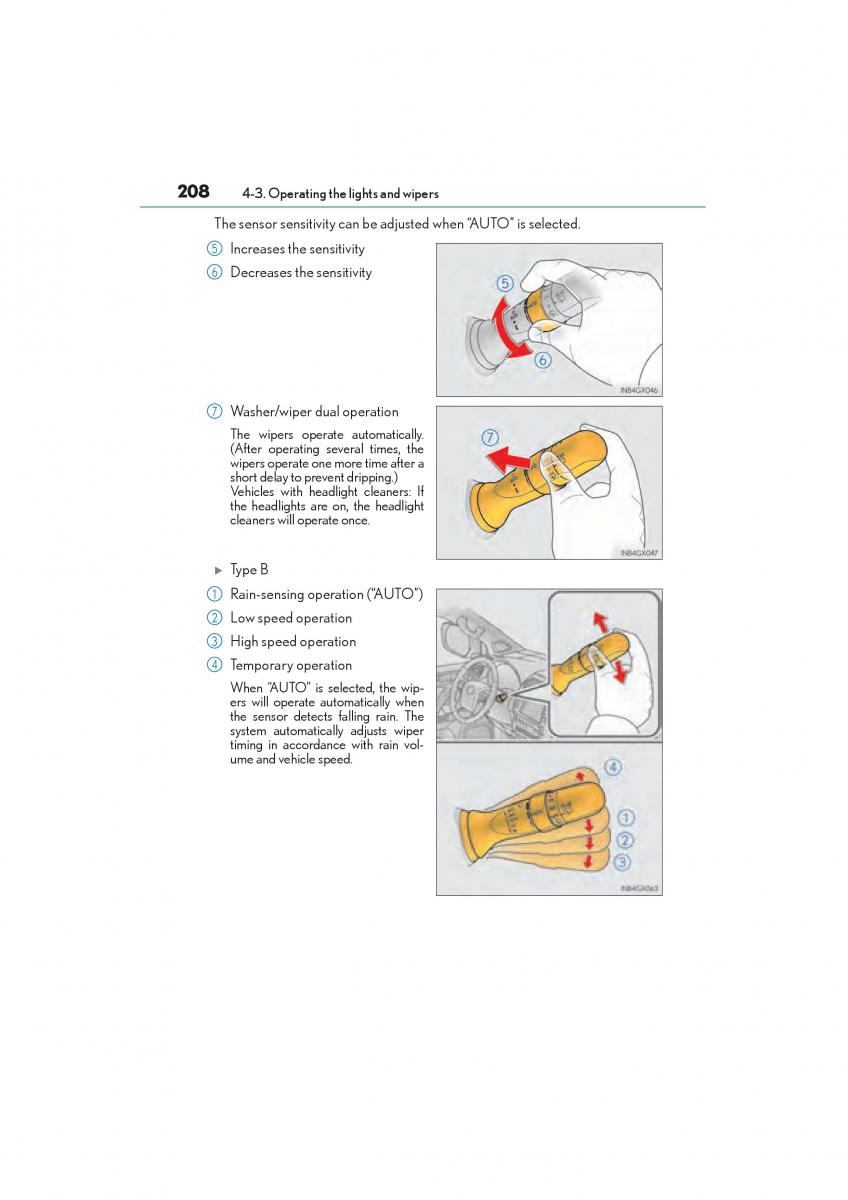 208 4-3. Operating the lights and wipers

The sensor sensitivity can be adjusted when "AUTO" is selected.

5 Increases the sensitivity

6 Decreases the sensitivity

5
6
INB4GX046

7 Washer/wiper dual operation

The wipers operate automatically. (After operating several times, the wipers operate one more time after a short delay to prevent dripping.) Vehicles with headlight cleaners: If the headlights are on, the headlight cleaners will operate once.

7
INB4GX047

▶ Type B

1 Rain-sensing operation ("AUTO")

2 Low speed operation

3 High speed operation

4 Temporary operation

When "AUTO" is selected, the wipers will operate automatically when the sensor detects falling rain. The system automatically adjusts wiper timing in accordance with rain volume and vehicle speed.

4
1
2
3
INB4GX063